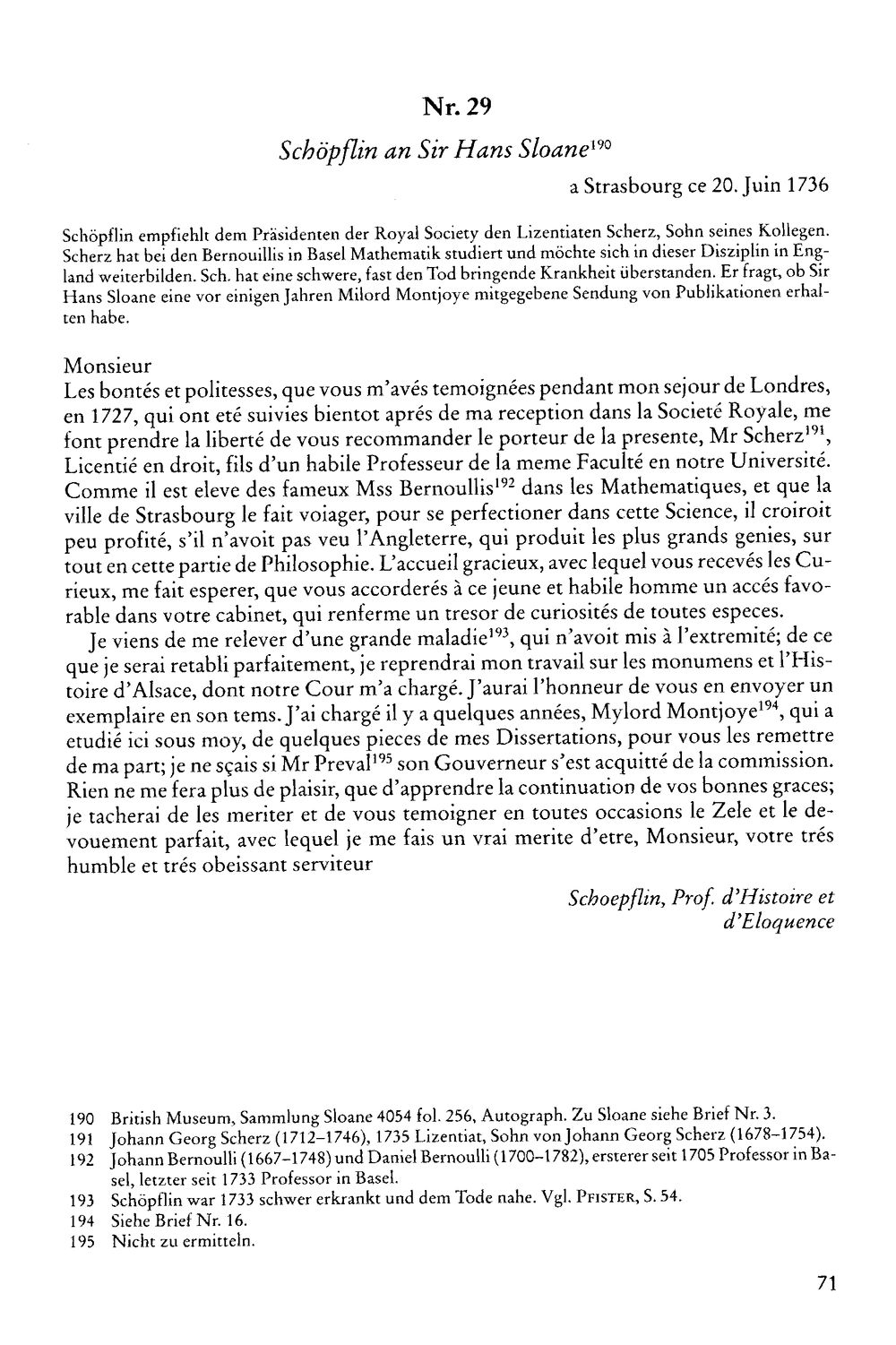 Nr. 29

Schöpflin an Sir Hans Sloane$^{190}$

a Strasbourg ce 20. Juin 1736

Schöpflin empfiehlt dem Präsidenten der Royal Society den Lizentiaten Scherz, Sohn seines Kollegen. Scherz hat bei den Bernouillis in Basel Mathematik studiert und möchte sich in dieser Disziplin in England weiterbilden. Sch. hat eine schwere, fast den Tod bringende Krankheit überstanden. Er fragt, ob Sir Hans Sloane eine vor einigen Jahren Milord Montjoye mitgegebene Sendung von Publikationen erhalten habe.

Monsieur
Les bontés et politesses, que vous m'avés temoignées pendant mon sejour de Londres, en 1727, qui ont eté suivies bientot aprés de ma reception dans la Societé Royale, me font prendre la liberté de vous recommander le porteur de la presente, Mr Scherz$^{191}$, Licentié en droit, fils d'un habile Professeur de la meme Faculté en notre Université. Comme il est eleve des fameux Mss Bernoullis$^{192}$ dans les Mathematiques, et que la ville de Strasbourg le fait voiager, pour se perfectioner dans cette Science, il croiroit peu profité, s'il n'avoit pas veu l'Angleterre, qui produit les plus grands genies, sur tout en cette partie de Philosophie. L'accueil gracieux, avec lequel vous recevés les Curieux, me fait esperer, que vous accorderés à ce jeune et habile homme un accés favorable dans votre cabinet, qui renferme un tresor de curiosités de toutes especes.

Je viens de me relever d'une grande maladie$^{193}$, qui n'avoit mis à l'extremité; de ce que je serai retabli parfaitement, je reprendrai mon travail sur les monumens et l'Histoire d'Alsace, dont notre Cour m'a chargé. J'aurai l'honneur de vous en envoyer un exemplaire en son tems. J'ai chargé il y a quelques années, Mylord Montjoye$^{194}$, qui a etudié ici sous moy, de quelques pieces de mes Dissertations, pour vous les remettre de ma part; je ne sçais si Mr Preval$^{195}$ son Gouverneur s'est acquitté de la commission. Rien ne me fera plus de plaisir, que d'apprendre la continuation de vos bonnes graces; je tacherai de les meriter et de vous temoigner en toutes occasions le Zele et le devouement parfait, avec lequel je me fais un vrai merite d'etre, Monsieur, votre trés humble et trés obeissant serviteur

Schoepflin, Prof. d'Histoire et d'Eloquence

190 British Museum, Sammlung Sloane 4054 fol. 256, Autograph. Zu Sloane siehe Brief Nr. 3.
191 Johann Georg Scherz (1712–1746), 1735 Lizentiat, Sohn von Johann Georg Scherz (1678–1754).
192 Johann Bernoulli (1667–1748) und Daniel Bernoulli (1700–1782), ersterer seit 1705 Professor in Basel, letzter seit 1733 Professor in Basel.
193 Schöpflin war 1733 schwer erkrankt und dem Tode nahe. Vgl. PFISTER, S. 54.
194 Siehe Brief Nr. 16.
195 Nicht zu ermitteln.

71